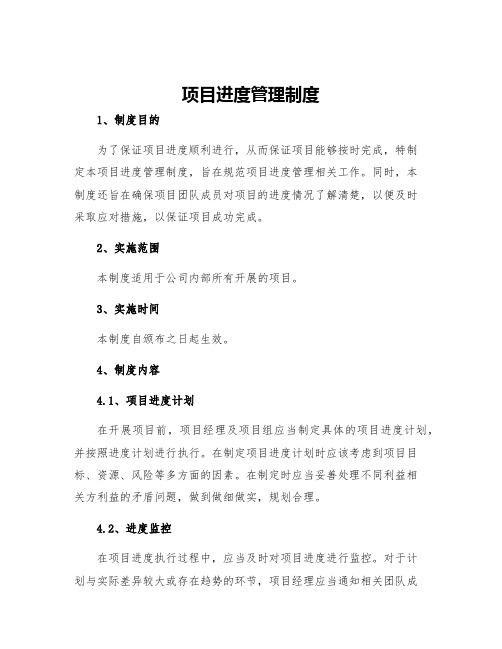 项目进度管理制度

1、制度目的

为了保证项目进度顺利进行，从而保证项目能够按时完成，特制定本项目进度管理制度，旨在规范项目进度管理相关工作。同时，本制度还旨在确保项目团队成员对项目的进度情况了解清楚，以便及时采取应对措施，以保证项目成功完成。

2、实施范围

本制度适用于公司内部所有开展的项目。

3、实施时间

本制度自颁布之日起生效。

4、制度内容

4.1、项目进度计划

在开展项目前，项目经理及项目组应当制定具体的项目进度计划，并按照进度计划进行执行。在制定项目进度计划时应该考虑到项目目标、资源、风险等多方面的因素。在制定时应当妥善处理不同利益相关方利益的矛盾问题，做到做细做实，规划合理。

4.2、进度监控

在项目进度执行过程中，应当及时对项目进度进行监控。对于计划与实际差异较大或存在趋势的环节，项目经理应当通知相关团队成